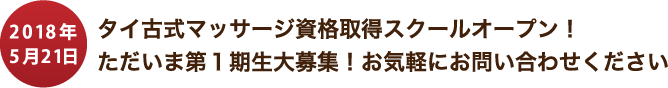 2018年
5月21日

タイ古式マッサージ資格取得スクールオープン！
ただいま第１期生大募集！お気軽にお問い合わせください